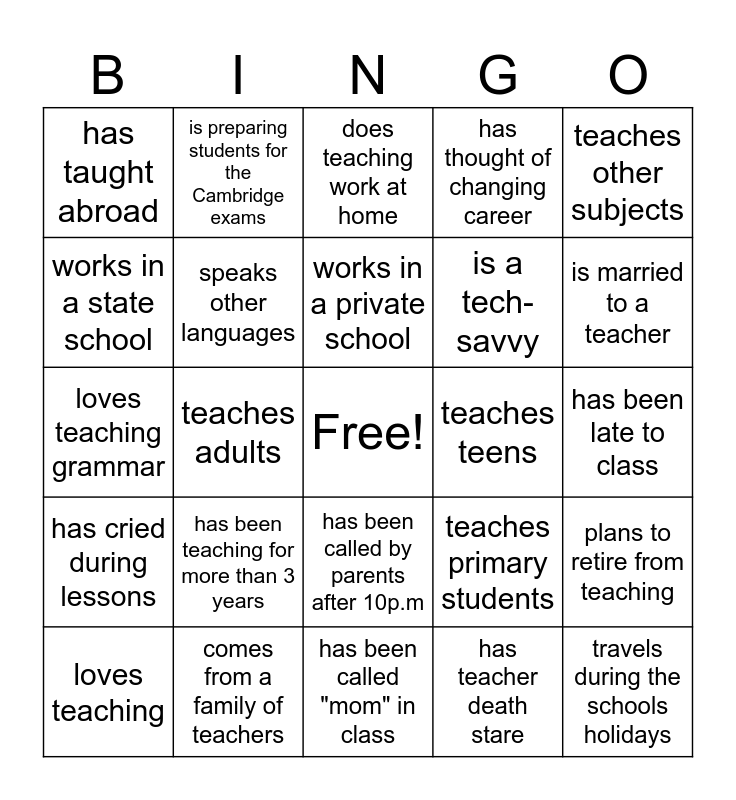 | B | I | N | G | O |
|---|---|---|---|---|
| has taught abroad | is preparing students for the Cambridge exams | does teaching work at home | has thought of changing career | teaches other subjects |
| works in a state school | speaks other languages | works in a private school | is a tech-savvy | is married to a teacher |
| loves teaching grammar | teaches adults | Free! | teaches teens | has been late to class |
| has cried during lessons | has been teaching for more than 3 years | has been called by parents after 10p.m | teaches primary students | plans to retire from teaching |
| loves teaching | comes from a family of teachers | has been called "mom" in class | has teacher death stare | travels during the schools holidays |